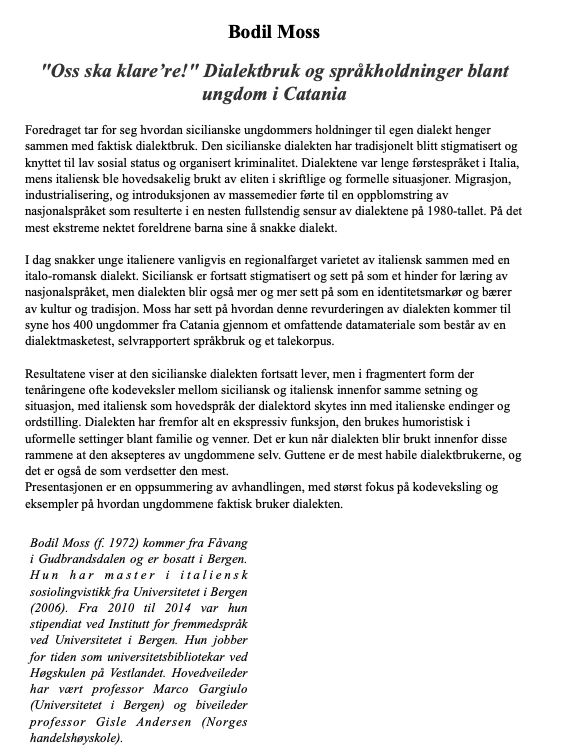 Bodil Moss

"Oss ska klare're!" Dialektbruk og språkholdninger blant ungdom i Catania

Foredraget tar for seg hvordan sicilianske ungdommers holdninger til egen dialekt henger sammen med faktisk dialektbruk. Den sicilianske dialekten har tradisjonelt blitt stigmatisert og knyttet til lav sosial status og organisert kriminalitet. Dialektene var lenge førstespråket i Italia, mens italiensk ble hovedsakelig brukt av eliten i skriftlige og formelle situasjoner. Migrasjon, industrialisering, og introduksjonen av massemedier førte til en oppblomstring av nasjonalspråket som resulterte i en nesten fullstendig sensur av dialektene på 1980-tallet. På det mest ekstreme nektet foreldrene barna sine å snakke dialekt.

I dag snakker unge italienere vanligvis en regionalfarget varietet av italiensk sammen med en italo-romansk dialekt. Siciliansk er fortsatt stigmatisert og sett på som et hinder for læring av nasjonalspråket, men dialekten blir også mer og mer sett på som en identitetsmarkør og bærer av kultur og tradisjon. Moss har sett på hvordan denne revurderingen av dialekten kommer til syne hos 400 ungdommer fra Catania gjennom et omfattende datamateriale som består av en dialektmasketest, selvrapportert språkbruk og et talekorpus.

Resultatene viser at den sicilianske dialekten fortsatt lever, men i fragmentert form der tenåringene ofte kodeveksler mellom siciliansk og italiensk innenfor samme setning og situasjon, med italiensk som hovedspråk der dialektord skytes inn med italienske endinger og ordstilling. Dialekten har fremfor alt en ekspressiv funksjon, den brukes humoristisk i uformelle settinger blant familie og venner. Det er kun når dialekten blir brukt innenfor disse rammene at den aksepteres av ungdommene selv. Guttene er de mest habile dialektbrukerne, og det er også de som verdsetter den mest.
Presentasjonen er en oppsummering av avhandlingen, med størst fokus på kodeveksling og eksempler på hvordan ungdommene faktisk bruker dialekten.

Bodil Moss (f. 1972) kommer fra Fåvang i Gudbrandsdalen og er bosatt i Bergen. Hun har master i italiensk sosiolingvistikk fra Universitetet i Bergen (2006). Fra 2010 til 2014 var hun stipendiat ved Institutt for fremmedspråk ved Universitetet i Bergen. Hun jobber for tiden som universitetsbibliotekar ved Høgskulen på Vestlandet. Hovedveileder har vært professor Marco Gargiulo (Universitetet i Bergen) og biveileder professor Gisle Andersen (Norges handelshøyskole).